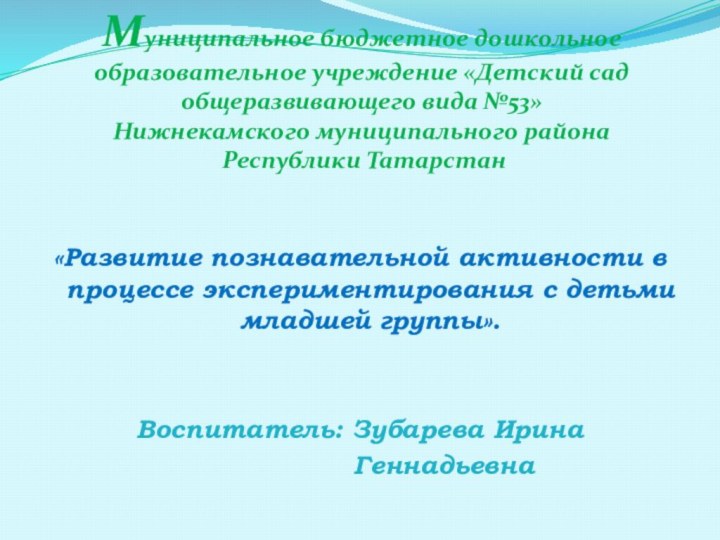 Муниципальное бюджетное дошкольное образовательное учреждение «Детский сад общеразвивающего вида №53» Нижнекамского муниципального района Республики Татарстан

«Развитие познавательной активности в процессе экспериментирования с детьми младшей группы».

Воспитатель: Зубарева Ирина Геннадьевна